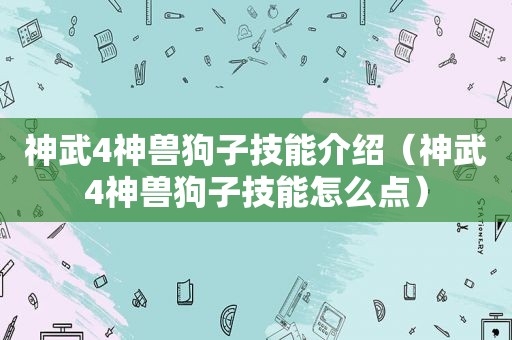 神武4神兽狗子技能介绍（神武4神兽狗子技能怎么点）

STATIONERY